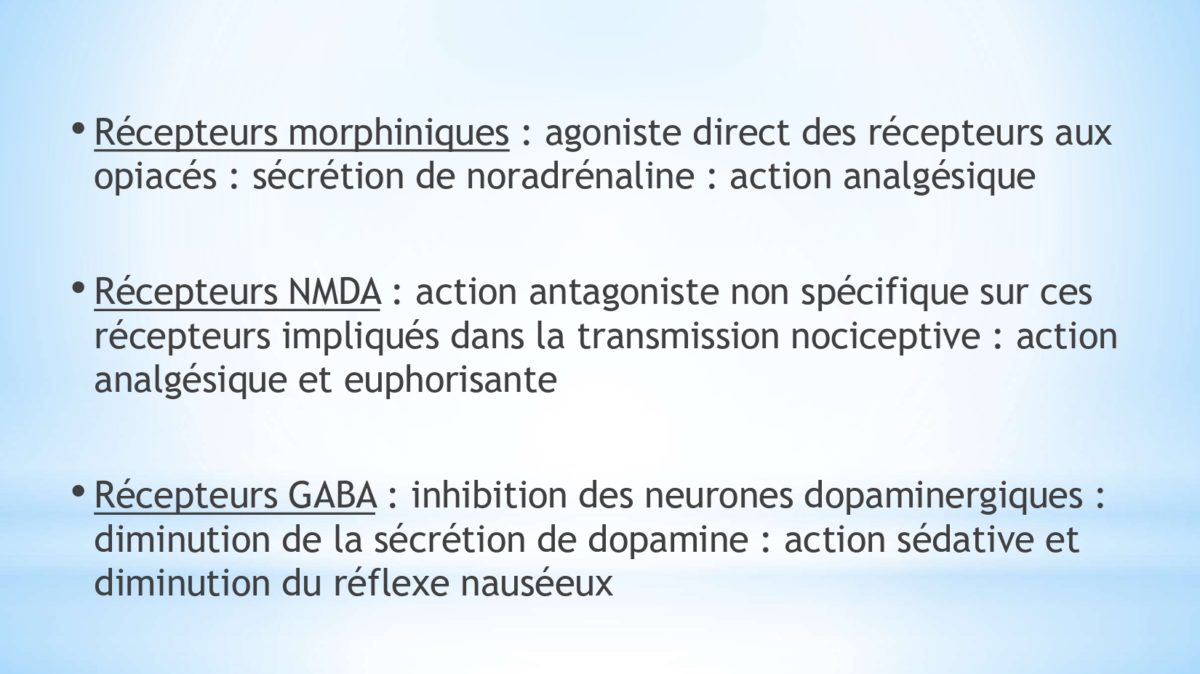 • Récepteurs morphiniques : agoniste direct des récepteurs aux opiacés : sécrétion de noradrénaline : action analgésique

• Récepteurs NMDA : action antagoniste non spécifique sur ces récepteurs impliqués dans la transmission nociceptive : action analgésique et euphorisante

• Récepteurs GABA : inhibition des neurones dopaminergiques : diminution de la sécrétion de dopamine : action sédative et diminution du réflexe nauséeux